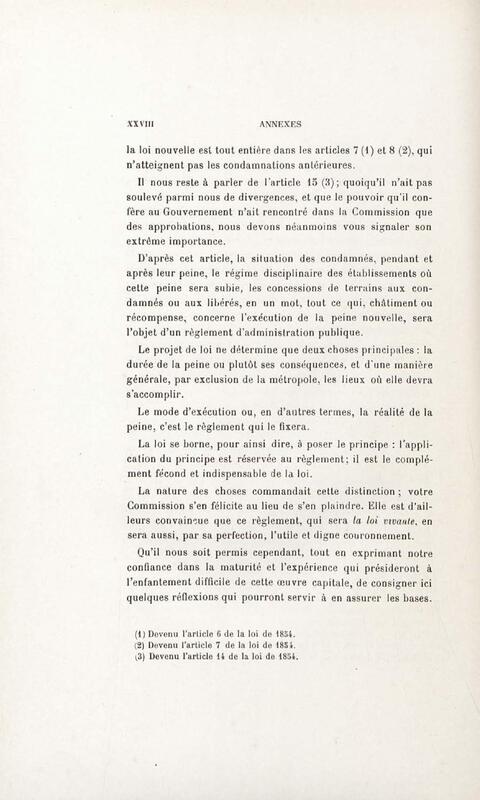 XXVIII ANNEXES

la loi nouvelle est tout entière dans les articles 7 (1) et 8 (2), qui n'atteignent pas les condamnations antérieures.

Il nous reste à parler de l'article 15 (3); quoiqu'il n'ait pas soulevé parmi nous de divergences, et que le pouvoir qu'il confère au Gouvernement n'ait rencontré dans la Commission que des approbations, nous devons néanmoins vous signaler son extrême importance.

D'après cet article, la situation des condamnés, pendant et après leur peine, le régime disciplinaire des établissements où cette peine sera subie, les concessions de terrains aux condamnés ou aux libérés, en un mot, tout ce qui, châtiment ou récompense, concerne l'exécution de la peine nouvelle, sera l'objet d'un règlement d'administration publique.

Le projet de loi ne détermine que deux choses principales : la durée de la peine ou plutôt ses conséquences, et d'une manière générale, par exclusion de la métropole, les lieux où elle devra s'accomplir.

Le mode d'exécution ou, en d'autres termes, la réalité de la peine, c'est le règlement qui le fixera.

La loi se borne, pour ainsi dire, à poser le principe : l'application du principe est réservée au règlement; il est le complément fécond et indispensable de la loi.

La nature des choses commandait cette distinction ; votre Commission s'en félicite au lieu de s'en plaindre. Elle est d'ailleurs convaincue que ce règlement, qui sera la loi vivante, en sera aussi, par sa perfection, l'utile et digne couronnement.

Qu'il nous soit permis cependant, tout en exprimant notre confiance dans la maturité et l'expérience qui présideront à l'enfantement difficile de cette œuvre capitale, de consigner ici quelques réflexions qui pourront servir à en assurer les bases.

(1) Devenu l'article 6 de la loi de 1854.
(2) Devenu l'article 7 de la loi de 1854.
(3) Devenu l'article 14 de la loi de 1854.